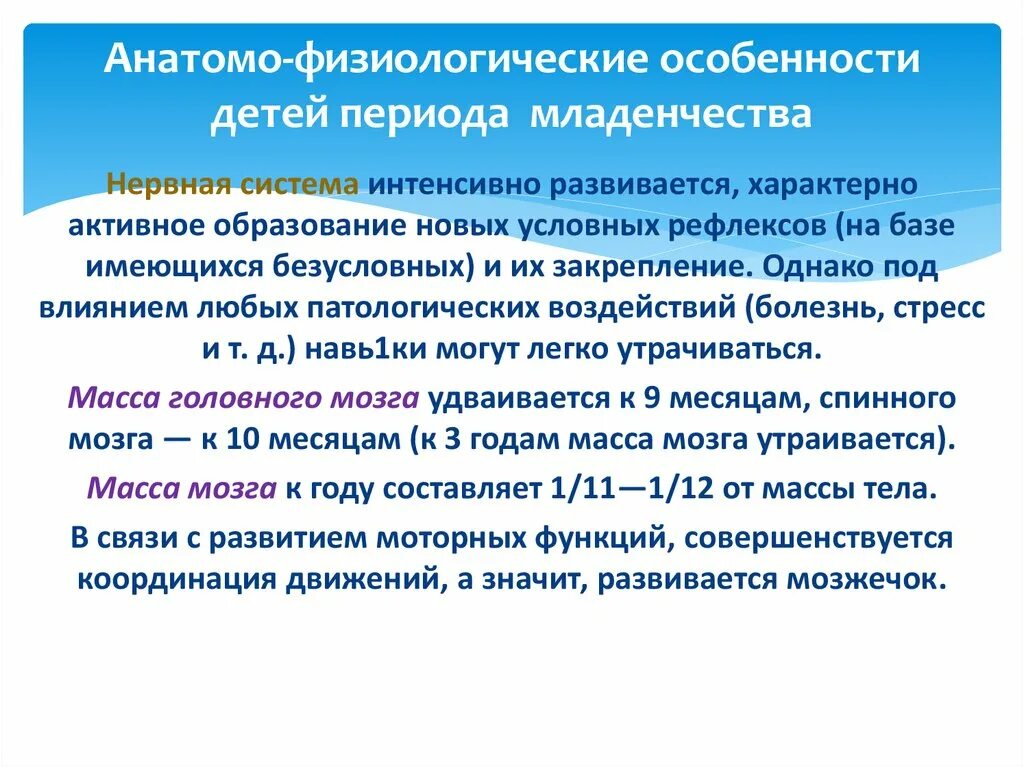 Анатомо-физиологические особенности детей периода младенчества

Нервная система интенсивно развивается, характерно активное образование новых условных рефлексов (на базе имеющихся безусловных) и их закрепление. Однако под влиянием любых патологических воздействий (болезнь, стресс и т. д.) навь1ки могут легко утрачиваться.

Масса головного мозга удваивается к 9 месяцам, спинного мозга — к 10 месяцам (к 3 годам масса мозга утраивается).

Масса мозга к году составляет 1/11—1/12 от массы тела.

В связи с развитием моторных функций, совершенствуется координация движений, а значит, развивается мозжечок.